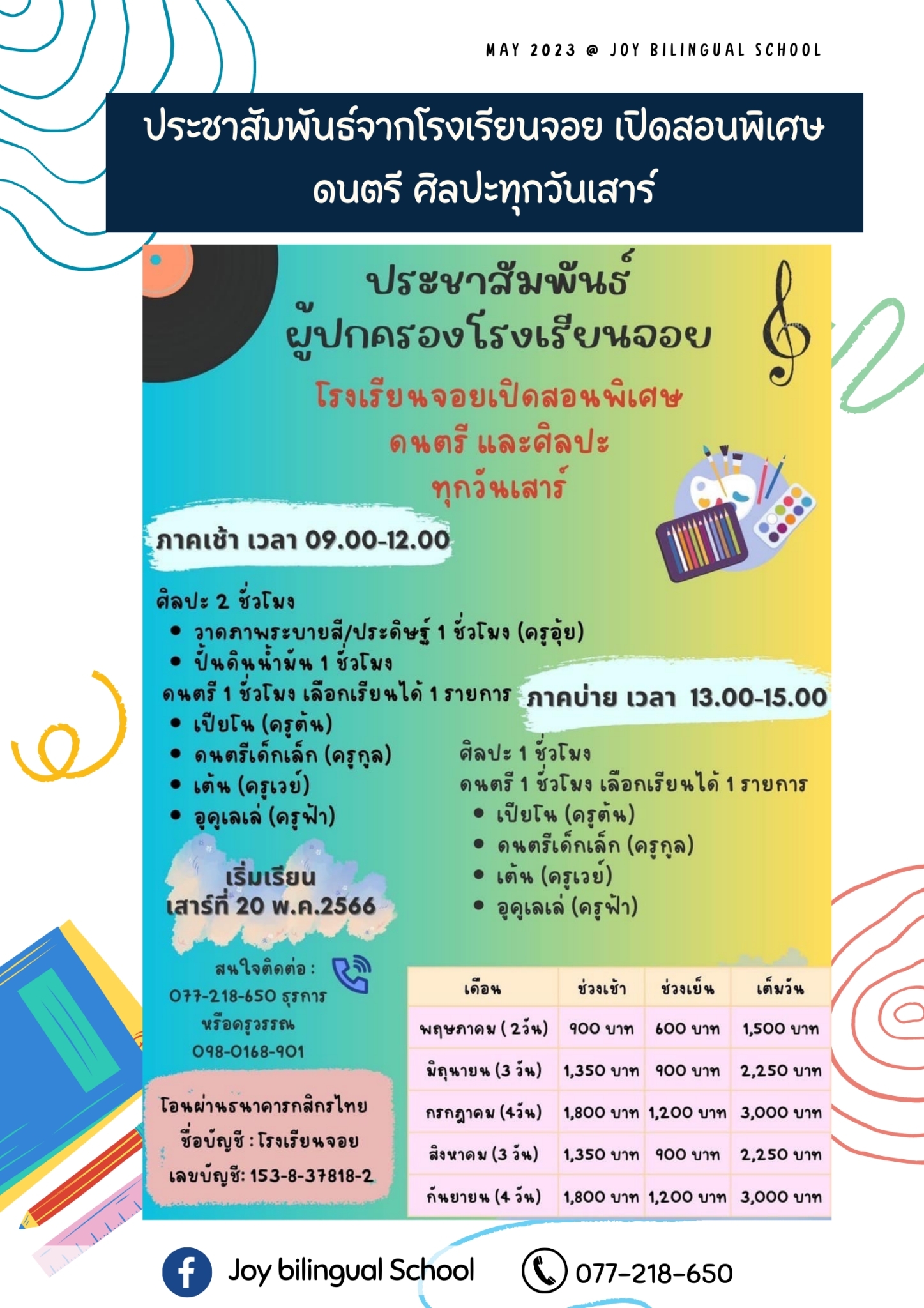 MAY 2023 @ JOY BILINGUAL SCHOOL

ประชาสัมพันธ์จากโรงเรียนจอย เปิดสอนพิเศษ ดนตรี ศิลปะทุกวันเสาร์

ประชาสัมพันธ์
ผู้ปกครองโรงเรียนจอย

โรงเรียนจอยเปิดสอนพิเศษ
ดนตรี และศิลปะ
ทุกวันเสาร์

ภาคเช้า เวลา 09.00-12.00

ศิลปะ 2 ชั่วโมง
• วาดภาพระบายสี/ประดิษฐ์ 1 ชั่วโมง (ครูอุ้ย)
• ปั้นดินน้ำมัน 1 ชั่วโมง
ดนตรี 1 ชั่วโมง เลือกเรียนได้ 1 รายการ
• เปียโน (ครูต้น)
• ดนตรีเด็กเล็ก (ครูกูล)
• เต้น (ครูเวย์)
• อูคูเลเล่ (ครูฟ้า)

ภาคบ่าย เวลา 13.00-15.00

ศิลปะ 1 ชั่วโมง
ดนตรี 1 ชั่วโมง เลือกเรียนได้ 1 รายการ
• เปียโน (ครูต้น)
• ดนตรีเด็กเล็ก (ครูกูล)
• เต้น (ครูเวย์)
• อูคูเลเล่ (ครูฟ้า)

เริ่มเรียน
เสาร์ที่ 20 พ.ค.2566

สนใจติดต่อ :
077-218-650 ธุรการ
หรือครูวรรณ
098-0168-901

โอนผ่านธนาคารกสิกรไทย
ชื่อบัญชี : โรงเรียนจอย
เลขบัญชี: 153-8-37818-2

| เดือน | ช่วงเช้า | ช่วงเย็น | เต็มวัน |
|---|---|---|---|
| พฤษภาคม ( 2วัน) | 900 บาท | 600 บาท | 1,500 บาท |
| มิถุนายน (3 วัน) | 1,350 บาท | 900 บาท | 2,250 บาท |
| กรกฎาคม (4วัน) | 1,800 บาท | 1,200 บาท | 3,000 บาท |
| สิงหาคม (3 วัน) | 1,350 บาท | 900 บาท | 2,250 บาท |
| กันยายน (4 วัน) | 1,800 บาท | 1,200 บาท | 3,000 บาท |

Joy bilingual School
077-218-650